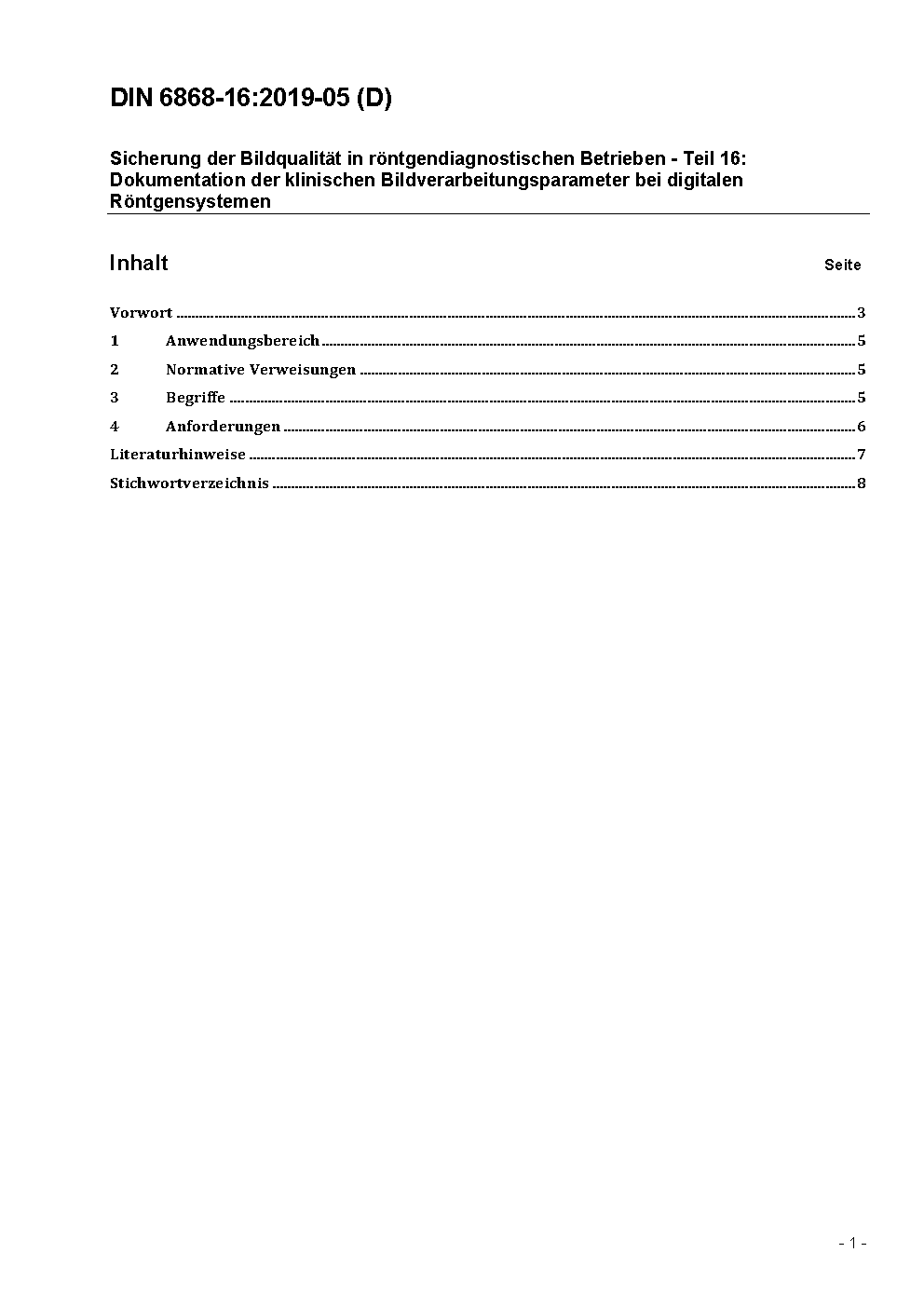 DIN 6868-16:2019-05 (D)

Sicherung der Bildqualität in röntgendiagnostischen Betrieben - Teil 16: Dokumentation der klinischen Bildverarbeitungsparameter bei digitalen Röntgensystemen

Inhalt Seite

Vorwort ........ 3
1 Anwendungsbereich ........ 5
2 Normative Verweisungen ........ 5
3 Begriffe ........ 5
4 Anforderungen ........ 6
Literaturhinweise ........ 7
Stichwortverzeichnis ........ 8

- 1 -